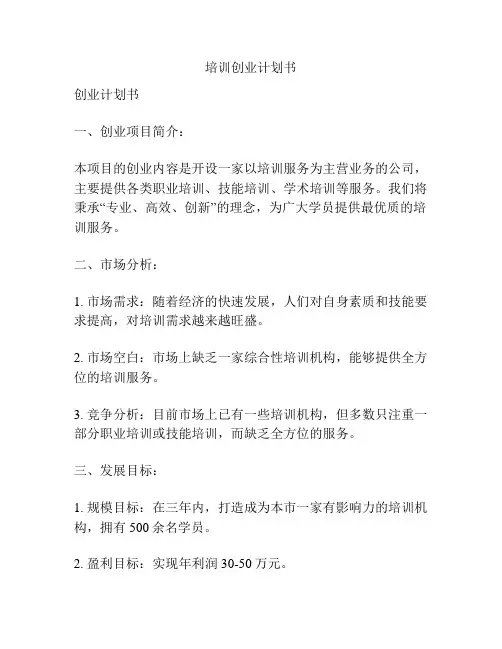 培训创业计划书

创业计划书

一、创业项目简介：

本项目的创业内容是开设一家以培训服务为主营业务的公司，主要提供各类职业培训、技能培训、学术培训等服务。我们将秉承“专业、高效、创新”的理念，为广大学员提供最优质的培训服务。

二、市场分析：

1. 市场需求：随着经济的快速发展，人们对自身素质和技能要求提高，对培训需求越来越旺盛。

2. 市场空白：市场上缺乏一家综合性培训机构，能够提供全方位的培训服务。

3. 竞争分析：目前市场上已有一些培训机构，但多数只注重一部分职业培训或技能培训，而缺乏全方位的服务。

三、发展目标：

1. 规模目标：在三年内，打造成为本市一家有影响力的培训机构，拥有 500 余名学员。

2. 盈利目标：实现年利润 30-50 万元。